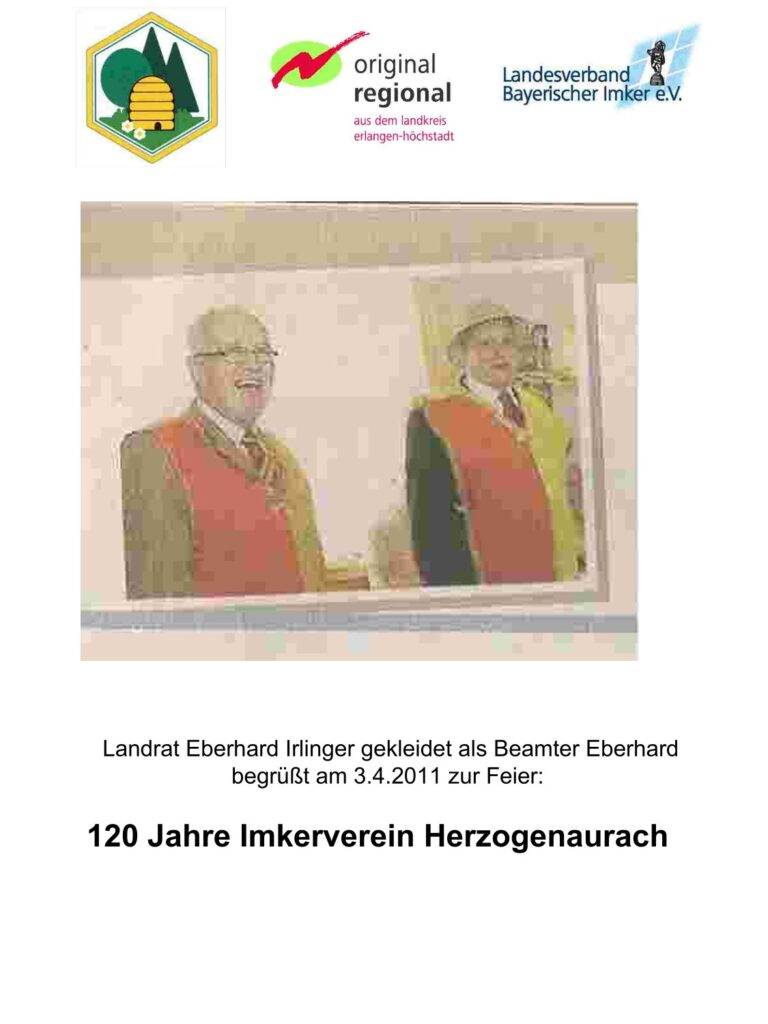 original
regional
aus dem landkreis
erlangen-höchstadt

Landesverband
Bayerischer Imker e.V.

Landrat Eberhard Irlinger gekleidet als Beamter Eberhard begrüßt am 3.4.2011 zur Feier:

120 Jahre Imkerverein Herzogenaurach